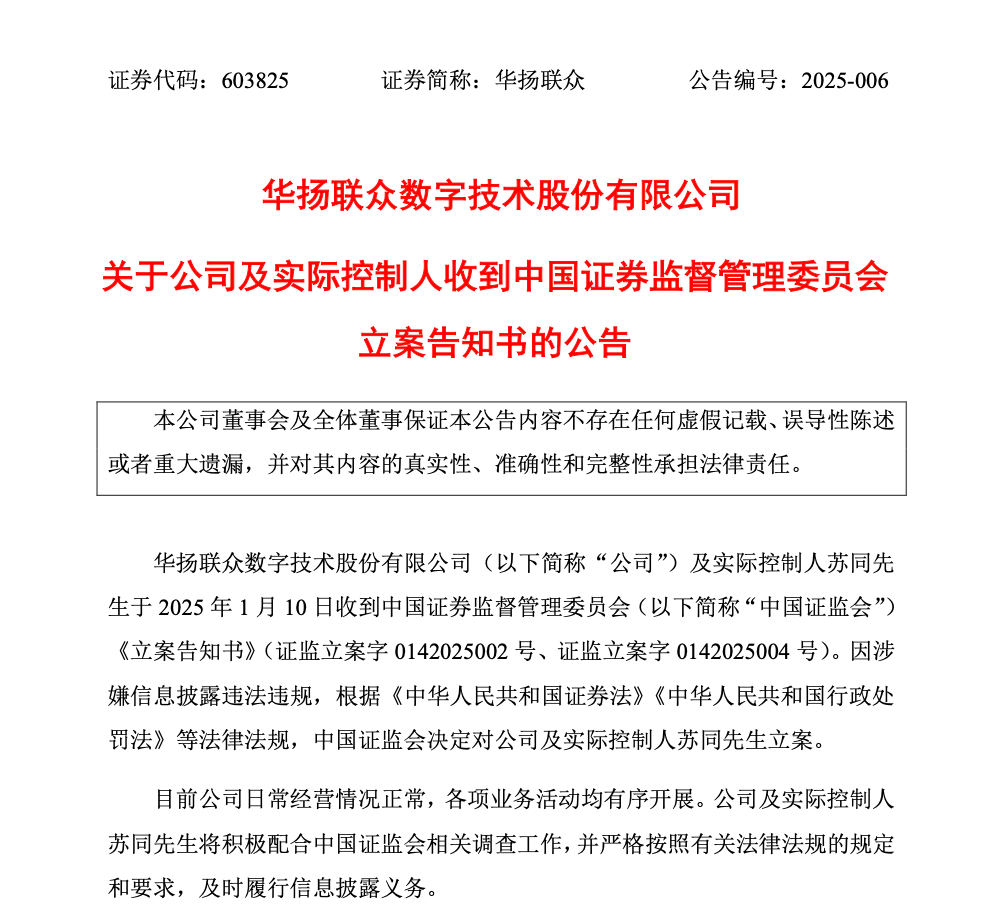 证券代码：603825　　证券简称：华扬联众　　公告编号：2025-006

华扬联众数字技术股份有限公司

关于公司及实际控制人收到中国证券监督管理委员会立案告知书的公告

本公司董事会及全体董事保证本公告内容不存在任何虚假记载、误导性陈述或者重大遗漏，并对其内容的真实性、准确性和完整性承担法律责任。

华扬联众数字技术股份有限公司（以下简称“公司”）及实际控制人苏同先生于 2025 年 1 月 10 日收到中国证券监督管理委员会（以下简称“中国证监会”）《立案告知书》（证监立案字 0142025002 号、证监立案字 0142025004 号）。因涉嫌信息披露违法违规，根据《中华人民共和国证券法》《中华人民共和国行政处罚法》等法律法规，中国证监会决定对公司及实际控制人苏同先生立案。

目前公司日常经营情况正常，各项业务活动均有序开展。公司及实际控制人苏同先生将积极配合中国证监会相关调查工作，并严格按照有关法律法规的规定和要求，及时履行信息披露义务。